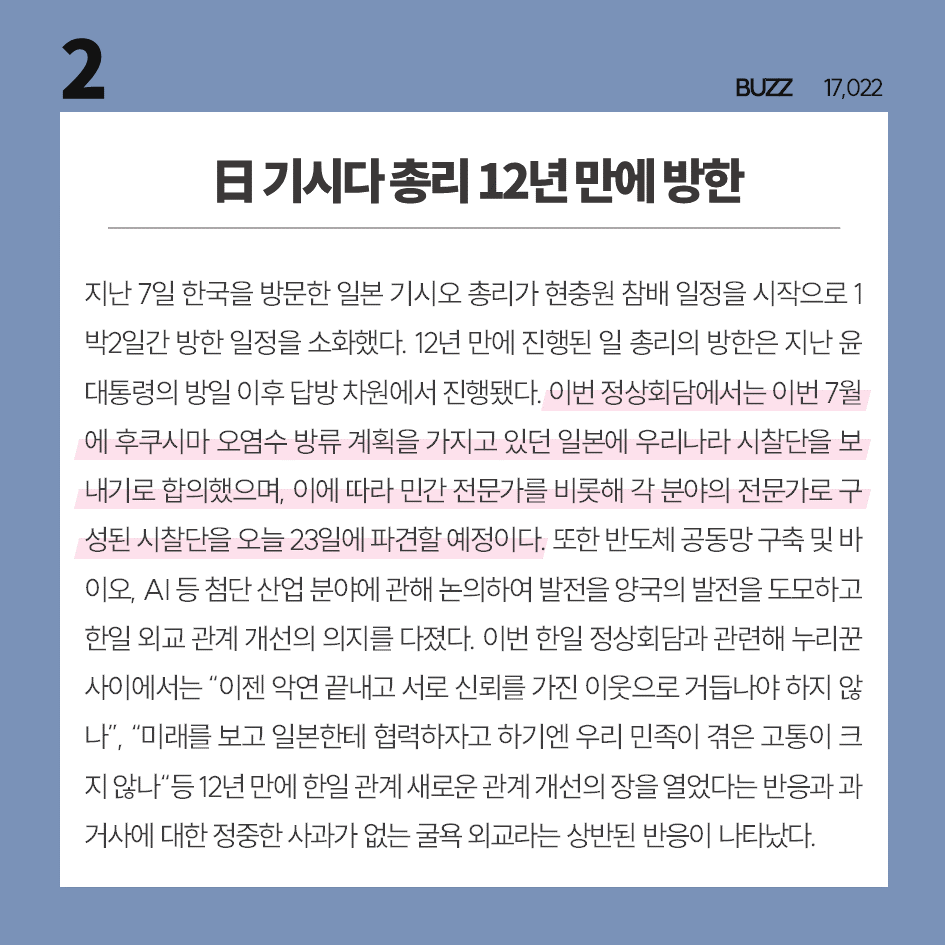 2

BUZZ 17,022

日 기시다 총리 12년 만에 방한

지난 7일 한국을 방문한 일본 기시오 총리가 현충원 참배 일정을 시작으로 1박2일간 방한 일정을 소화했다. 12년 만에 진행된 일 총리의 방한은 지난 윤 대통령의 방일 이후 답방 차원에서 진행됐다. 이번 정상회담에서는 이번 7월에 후쿠시마 오염수 방류 계획을 가지고 있던 일본에 우리나라 시찰단을 보내기로 합의했으며, 이에 따라 민간 전문가를 비롯해 각 분야의 전문가로 구성된 시찰단을 오늘 23일에 파견할 예정이다. 또한 반도체 공동망 구축 및 바이오, AI 등 첨단 산업 분야에 관해 논의하여 발전을 양국의 발전을 도모하고 한일 외교 관계 개선의 의지를 다졌다. 이번 한일 정상회담과 관련해 누리꾼 사이에서는 "이젠 악연 끝내고 서로 신뢰를 가진 이웃으로 거듭나야 하지 않나", "미래를 보고 일본한테 협력하자고 하기엔 우리 민족이 겪은 고통이 크지 않나"등 12년 만에 한일 관계 새로운 관계 개선의 장을 열었다는 반응과 과거사에 대한 정중한 사과가 없는 굴욕 외교라는 상반된 반응이 나타났다.